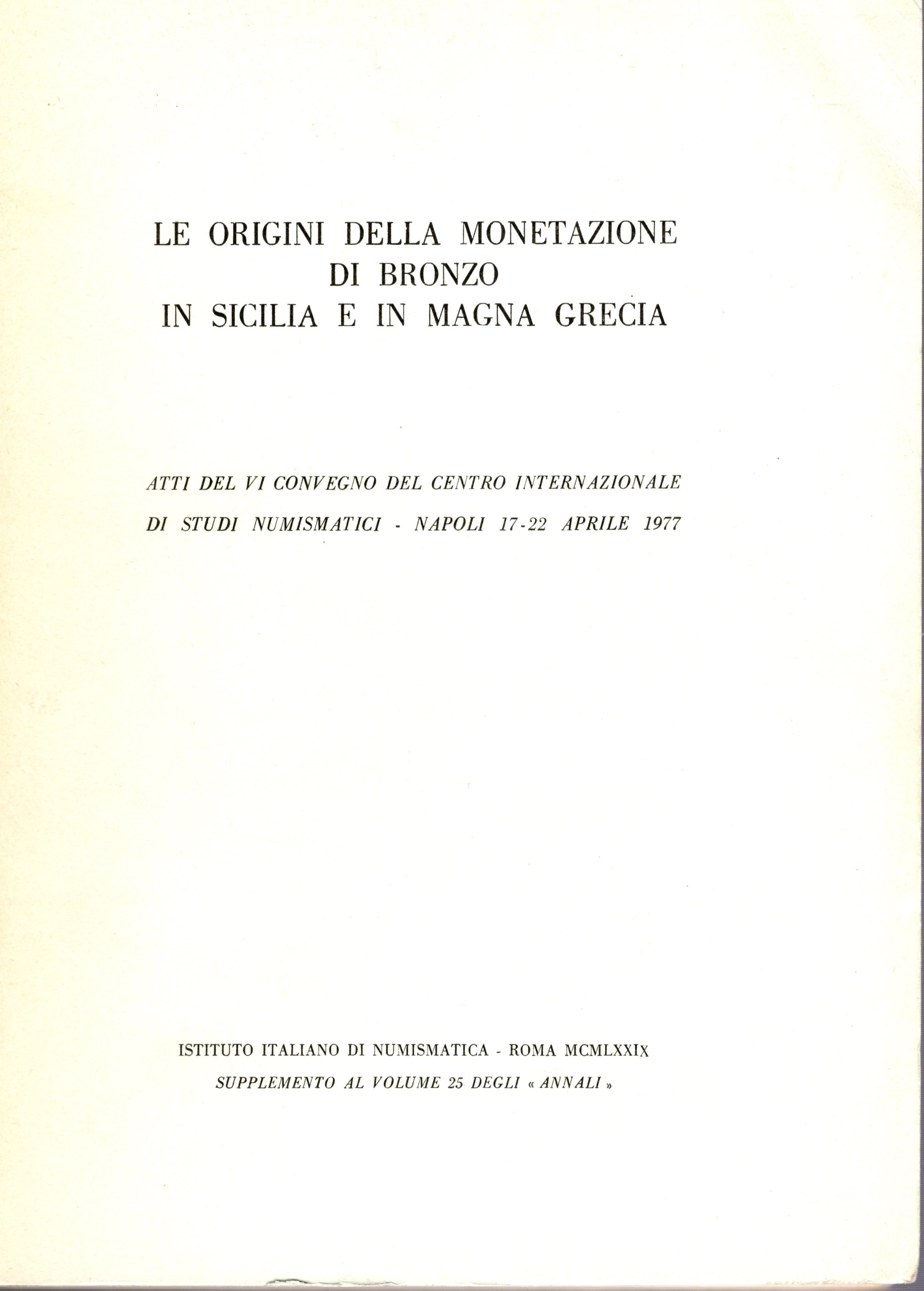 LE ORIGINI DELLA MONETAZIONE
DI BRONZO
IN SICILIA E IN MAGNA GRECIA

ATTI DEL VI CONVEGNO DEL CENTRO INTERNAZIONALE
DI STUDI NUMISMATICI - NAPOLI 17-22 APRILE 1977

ISTITUTO ITALIANO DI NUMISMATICA - ROMA MCMLXXIX
SUPPLEMENTO AL VOLUME 25 DEGLI « ANNALI »